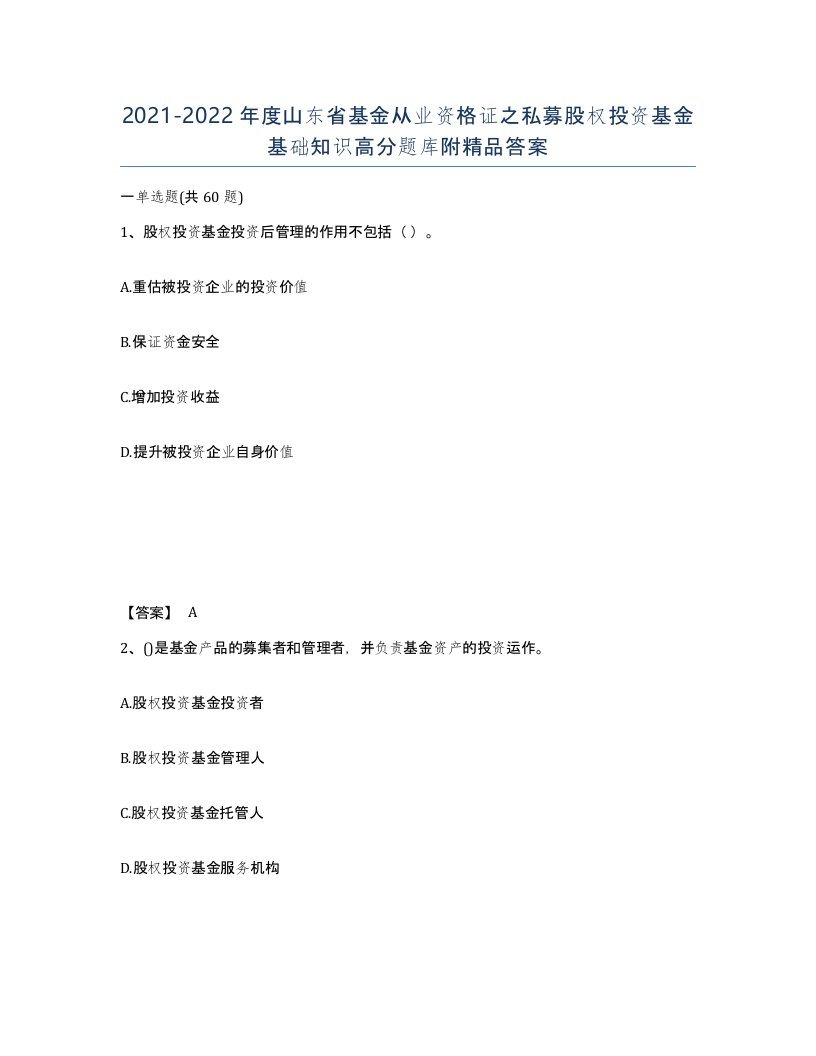 2021-2022年度山东省基金从业资格证之私募股权投资基金基础知识高分题库附精品答案

一单选题(共60题)

1、股权投资基金投资后管理的作用不包括（）。

A.重估被投资企业的投资价值

B.保证资金安全

C.增加投资收益

D.提升被投资企业自身价值

【答案】 A

2、()是基金产品的募集者和管理者，并负责基金资产的投资运作。

A.股权投资基金投资者

B.股权投资基金管理人

C.股权投资基金托管人

D.股权投资基金服务机构